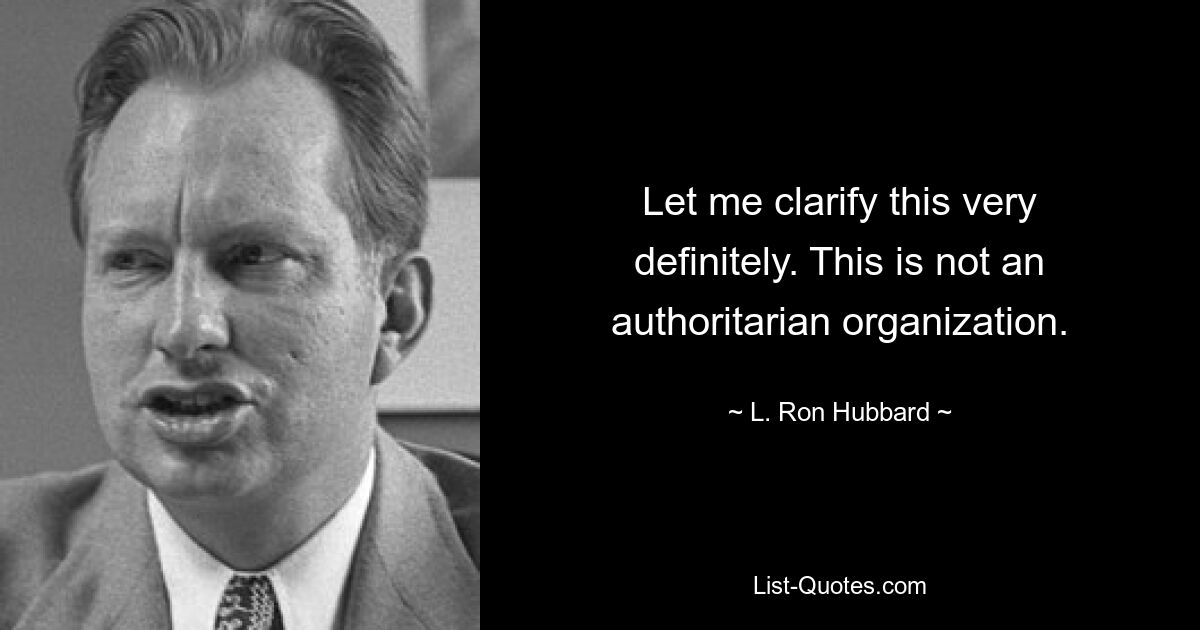 Let me clarify this very definitely. This is not an authoritarian organization.

~ L. Ron Hubbard ~

List-Quotes.com